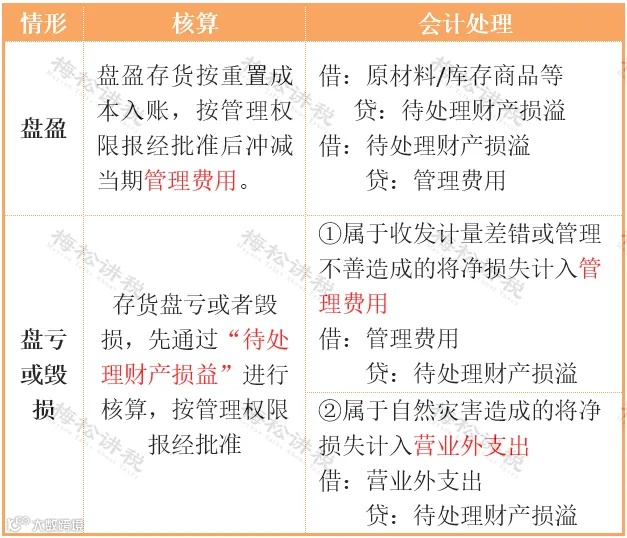 | 情形 | 核算 | 会计处理 |
|---|---|---|
| 盘盈 | 盘盈存货按重置成本入账，按管理权限报经批准后冲减当期管理费用。 | 借：原材料/库存商品等 贷：待处理财产损溢 借：待处理财产损溢 贷：管理费用 |
| 盘亏或毁损 | 存货盘亏或者毁损，先通过“待处理财产损益”进行核算，按管理权限报经批准 | ①属于收发计量差错或管理不善造成的将净损失计入管理费用 借：管理费用 贷：待处理财产损溢 |
|  |  | ②属于自然灾害造成的将净损失计入营业外支出 借：营业外支出 贷：待处理财产损溢 |

梅松讲税